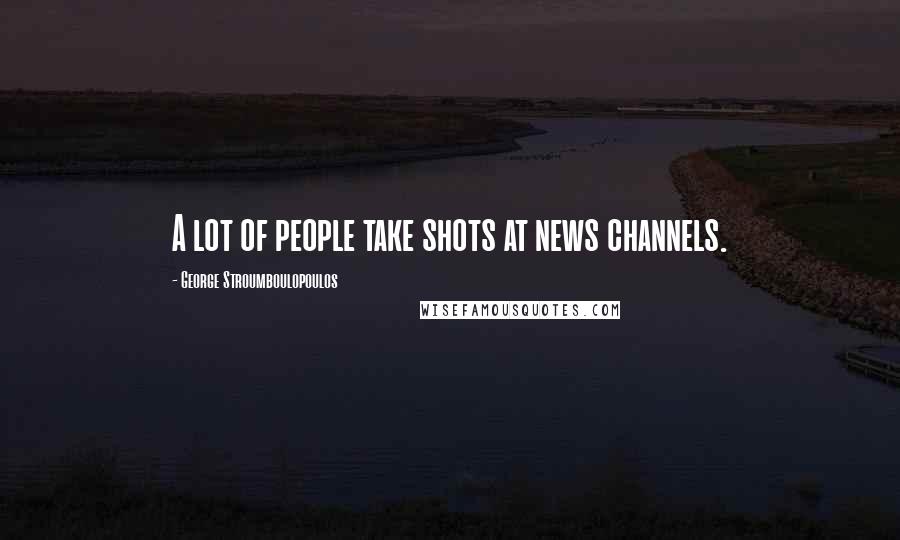 A lot of people take shots at news channels.

- George Stroumboulopoulos

WISEFAMOUSQUOTES.COM